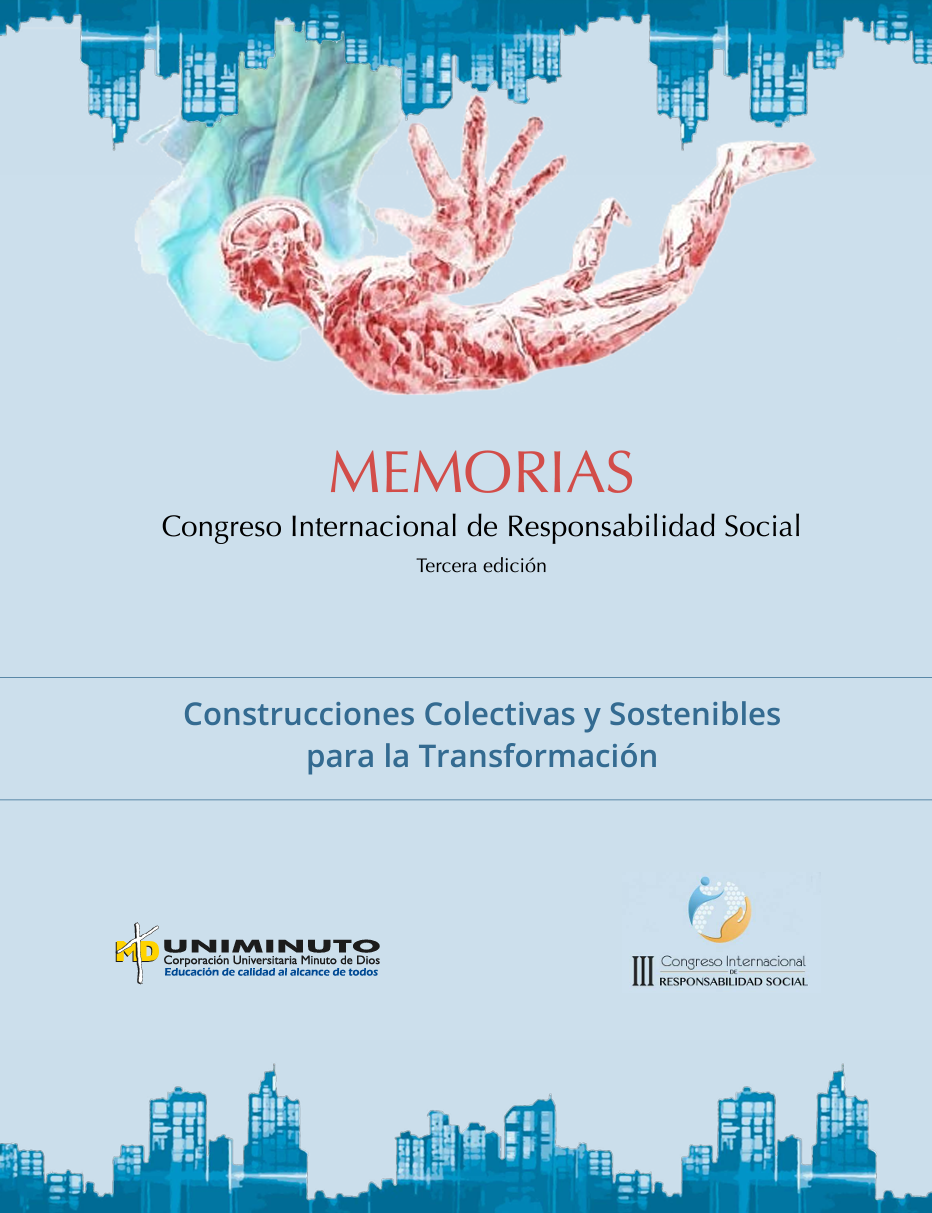 MEMORIAS
Congreso Internacional de Responsabilidad Social
Tercera edición

Construcciones Colectivas y Sostenibles para la Transformación

MD UNIMINUTO
Corporación Universitaria Minuto de Dios
Educación de calidad al alcance de todos

III Congreso Internacional DE RESPONSABILIDAD SOCIAL